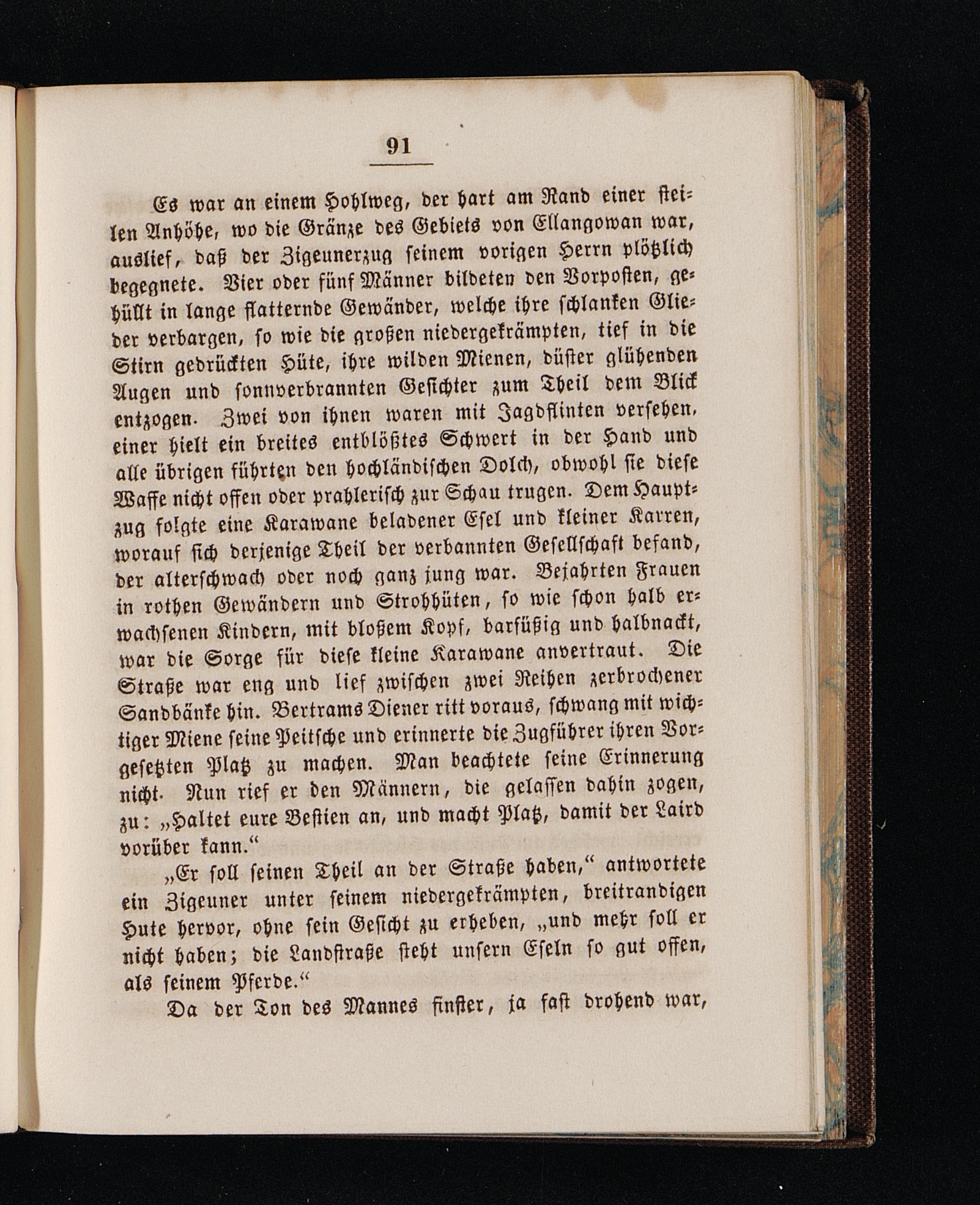 91

Es war an einem Hohlweg, der hart am Rand einer steilen Anhöhe, wo die Gränze des Gebiets von Ellangowan war, auslief, daß der Zigeunerzug seinem vorigen Herrn plötzlich begegnete. Vier oder fünf Männer bildeten den Vorposten, gehüllt in lange flatternde Gewänder, welche ihre schlanken Glieder verbargen, so wie die großen niedergekrämpten, tief in die Stirn gedrückten Hüte, ihre wilden Mienen, düster glühenden Augen und sonnverbrannten Gesichter zum Theil dem Blick entzogen. Zwei von ihnen waren mit Jagdflinten versehen, einer hielt ein breites entblößtes Schwert in der Hand und alle übrigen führten den hochländischen Dolch, obwohl sie diese Waffe nicht offen oder prahlerisch zur Schau trugen. Dem Hauptzug folgte eine Karawane beladener Esel und kleiner Karren, worauf sich derjenige Theil der verbannten Gesellschaft befand, der alterschwach oder noch ganz jung war. Bejahrten Frauen in rothen Gewändern und Strohhüten, so wie schon halb erwachsenen Kindern, mit bloßem Kopf, barfüßig und halbnackt, war die Sorge für diese kleine Karawane anvertraut. Die Straße war eng und lief zwischen zwei Reihen zerbrochener Sandbänke hin. Bertrams Diener ritt voraus, schwang mit wichtiger Miene seine Peitsche und erinnerte die Zugführer ihren Vorgesetzten Platz zu machen. Man beachtete seine Erinnerung nicht. Nun rief er den Männern, die gelassen dahin zogen, zu: „Haltet eure Bestien an, und macht Platz, damit der Laird vorüber kann.“

„Er soll seinen Theil an der Straße haben,“ antwortete ein Zigeuner unter seinem niedergekrämpten, breitrandigen Hute hervor, ohne sein Gesicht zu erheben, „und mehr soll er nicht haben; die Landstraße steht unsern Eseln so gut offen, als seinem Pferde.“

Da der Ton des Mannes finster, ja fast drohend war,